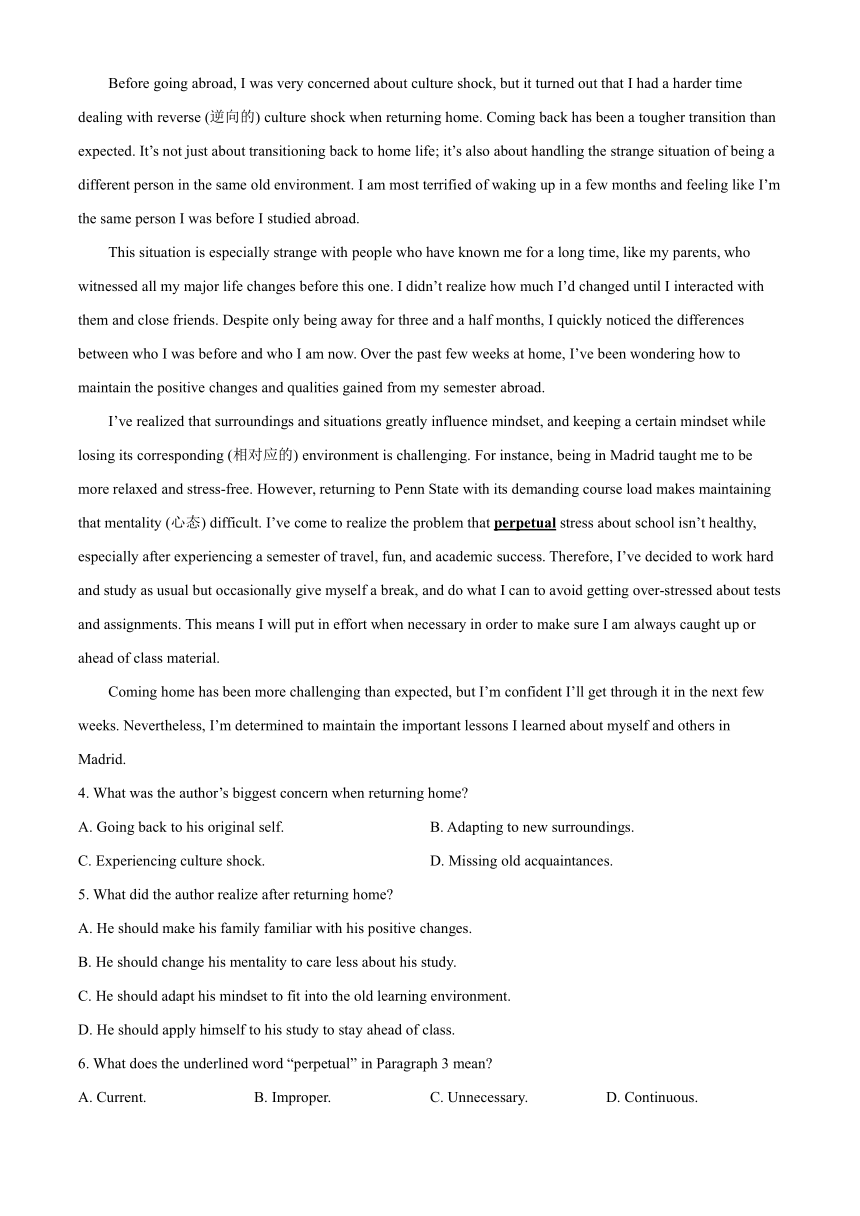 Before going abroad, I was very concerned about culture shock, but it turned out that I had a harder time dealing with reverse (逆向的) culture shock when returning home. Coming back has been a tougher transition than expected. It’s not just about transitioning back to home life; it’s also about handling the strange situation of being a different person in the same old environment. I am most terrified of waking up in a few months and feeling like I’m the same person I was before I studied abroad.

This situation is especially strange with people who have known me for a long time, like my parents, who witnessed all my major life changes before this one. I didn’t realize how much I’d changed until I interacted with them and close friends. Despite only being away for three and a half months, I quickly noticed the differences between who I was before and who I am now. Over the past few weeks at home, I’ve been wondering how to maintain the positive changes and qualities gained from my semester abroad.

I’ve realized that surroundings and situations greatly influence mindset, and keeping a certain mindset while losing its corresponding (相对应的) environment is challenging. For instance, being in Madrid taught me to be more relaxed and stress-free. However, returning to Penn State with its demanding course load makes maintaining that mentality (心态) difficult. I’ve come to realize the problem that perpetual stress about school isn’t healthy, especially after experiencing a semester of travel, fun, and academic success. Therefore, I’ve decided to work hard and study as usual but occasionally give myself a break, and do what I can to avoid getting over-stressed about tests and assignments. This means I will put in effort when necessary in order to make sure I am always caught up or ahead of class material.

Coming home has been more challenging than expected, but I’m confident I’ll get through it in the next few weeks. Nevertheless, I’m determined to maintain the important lessons I learned about myself and others in Madrid.

4. What was the author’s biggest concern when returning home?

A. Going back to his original self.
B. Adapting to new surroundings.
C. Experiencing culture shock.
D. Missing old acquaintances.

5. What did the author realize after returning home?

A. He should make his family familiar with his positive changes.
B. He should change his mentality to care less about his study.
C. He should adapt his mindset to fit into the old learning environment.
D. He should apply himself to his study to stay ahead of class.

6. What does the underlined word “perpetual” in Paragraph 3 mean?

A. Current.
B. Improper.
C. Unnecessary.
D. Continuous.